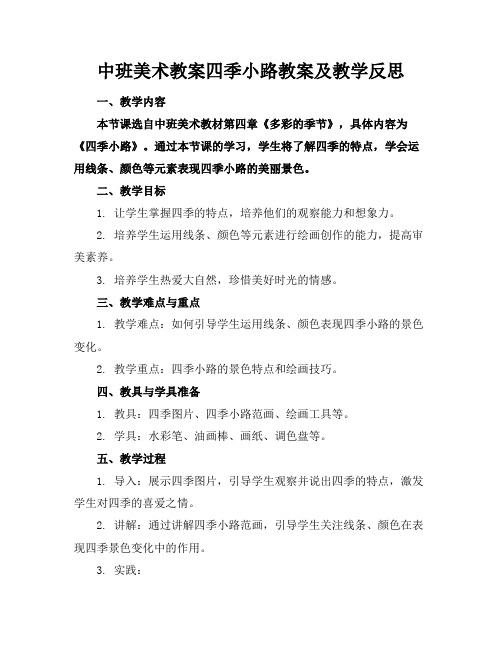 中班美术教案四季小路教案及教学反思

一、教学内容

本节课选自中班美术教材第四章《多彩的季节》，具体内容为《四季小路》。通过本节课的学习，学生将了解四季的特点，学会运用线条、颜色等元素表现四季小路的美丽景色。

二、教学目标

1. 让学生掌握四季的特点，培养他们的观察能力和想象力。

2. 培养学生运用线条、颜色等元素进行绘画创作的能力，提高审美素养。

3. 培养学生热爱大自然，珍惜美好时光的情感。

三、教学难点与重点

1. 教学难点：如何引导学生运用线条、颜色表现四季小路的景色变化。

2. 教学重点：四季小路的景色特点和绘画技巧。

四、教具与学具准备

1. 教具：四季图片、四季小路范画、绘画工具等。

2. 学具：水彩笔、油画棒、画纸、调色盘等。

五、教学过程

1. 导入：展示四季图片，引导学生观察并说出四季的特点，激发学生对四季的喜爱之情。

2. 讲解：通过讲解四季小路范画，引导学生关注线条、颜色在表现四季景色变化中的作用。

3. 实践：